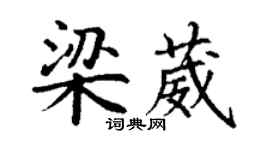 梁葳

词典网